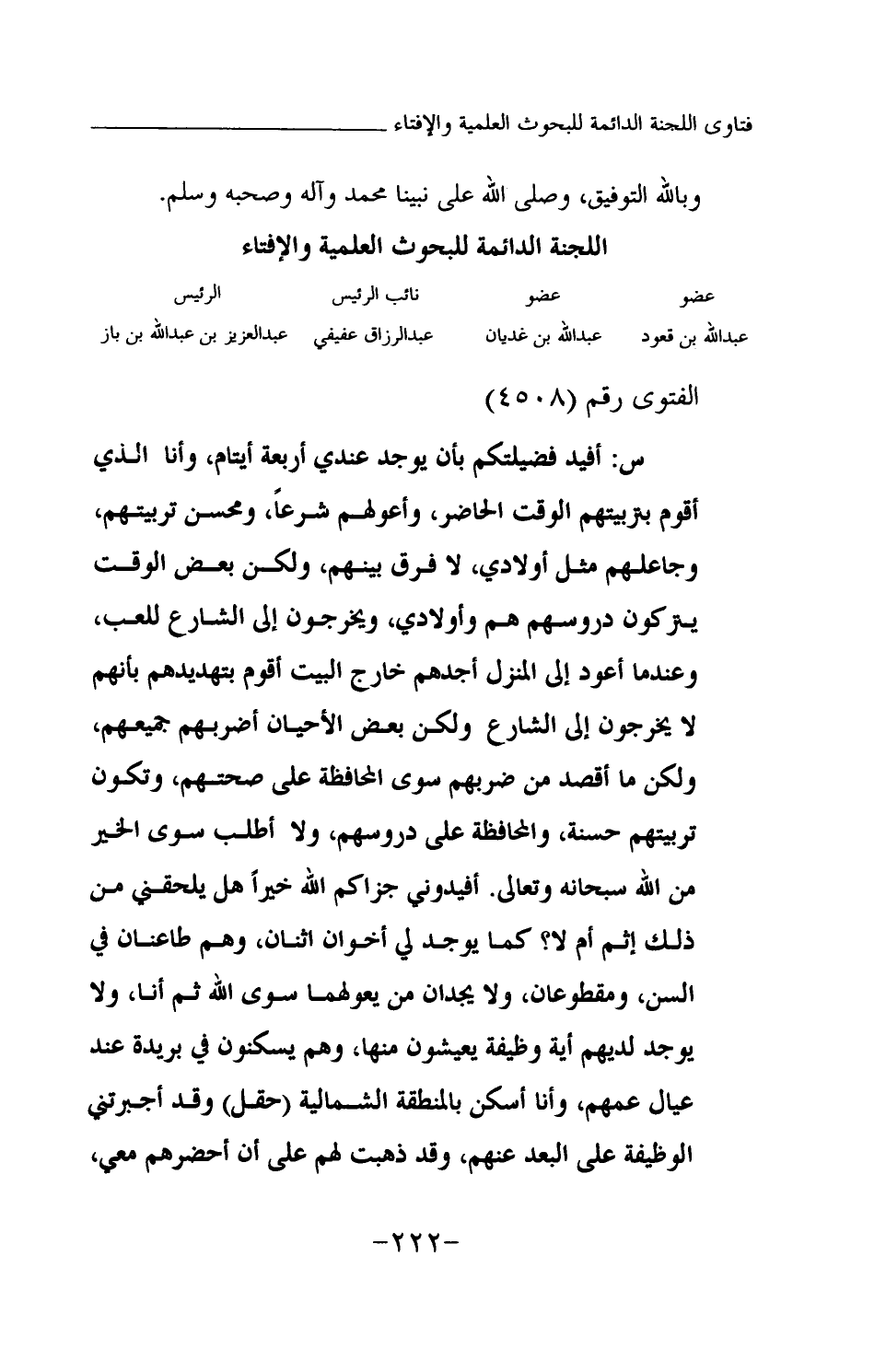 فتاوى اللجنة الدائمة للبحوث العلمية والإفتاء

وبالله التوفيق، وصلى الله على نبينا محمد وآله وصحبه وسلم.

اللجنة الدائمة للبحوث العلمية والإفتاء

| عضو | عضو | نائب الرئيس | الرئيس |
|---|---|---|---|
| عبدالله بن قعود | عبدالله بن غديان | عبدالرزاق عفيفي | عبدالعزيز بن عبدالله بن باز |

الفتوى رقم (٤٥٠٨)

س: أفيد فضيلتكم بأن يوجد عندي أربعة أيتام، وأنا الذي أقوم بتربيتهم الوقت الحاضر، وأعولهم شرعاً، ومحسن تربيتهم، وجاعلهم مثل أولادي، لا فرق بينهم، ولكن بعض الوقت يتركون دروسهم هم وأولادي، ويخرجون إلى الشارع للعب، وعندما أعود إلى المنزل أجدهم خارج البيت أقوم بتهديدهم بأنهم لا يخرجون إلى الشارع ولكن بعض الأحيان أضربهم جميعهم، ولكن ما أقصد من ضربهم سوى المحافظة على صحتهم، وتكون تربيتهم حسنة، والمحافظة على دروسهم، ولا أطلب سوى الخير من الله سبحانه وتعالى. أفيدوني جزاكم الله خيراً هل يلحقني من ذلك إثم أم لا؟ كما يوجد لي أخوان اثنان، وهم طاعنان في السن، ومقطوعان، ولا يجدان من يعولهما سوى الله ثم أنا، ولا يوجد لديهم أية وظيفة يعيشون منها، وهم يسكنون في بريدة عند عيال عمهم، وأنا أسكن بالمنطقة الشمالية (حقل) وقد أجبرتني الوظيفة على البعد عنهم، وقد ذهبت لهم على أن أحضرهم معي،

-٢٢٢-